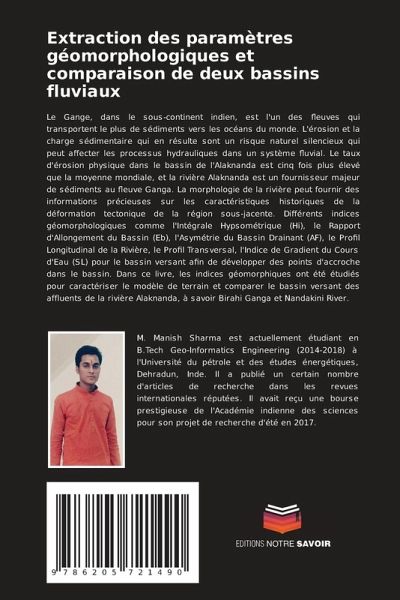 Extraction des paramètres géomorphologiques et comparaison de deux bassins fluviaux

Le Gange, dans le sous-continent indien, est l'un des fleuves qui transportent le plus de sédiments vers les océans du monde. L'érosion et la charge sédimentaire qui en résulte sont un risque naturel silencieux qui peut affecter les processus hydrauliques dans un système fluvial. Le taux d'érosion physique dans le bassin de l'Alaknanda est cinq fois plus élevé que la moyenne mondiale, et la rivière Alaknanda est un fournisseur majeur de sédiments au fleuve Ganga. La morphologie de la rivière peut fournir des informations précieuses sur les caractéristiques historiques de la déformation tectonique de la région sous-jacente. Différents indices géomorphologiques comme l'Intégrale Hypsométrique (Hi), le Rapport d'Allongement du Bassin (Eb), l'Asymétrie du Bassin Drainant (AF), le Profil Longitudinal de la Rivière, le Profil Transversal, l'Indice de Gradient du Cours d'Eau (SL) pour le bassin versant afin de développer des points d'accroche dans le bassin. Dans ce livre, les indices géomorphiques ont été étudiés pour caractériser le modèle de terrain et comparer le bassin versant des affluents de la rivière Alaknanda, à savoir Birahi Ganga et Nandakini River.

M. Manish Sharma est actuellement étudiant en B.Tech Geo-Informatics Engineering (2014-2018) à l'Université du pétrole et des études énergétiques, Dehradun, Inde. Il a publié un certain nombre d'articles de recherche dans les revues internationales réputées. Il avait reçu une bourse prestigieuse de l'Académie indienne des sciences pour son projet de recherche d'été en 2017.

9 786205 721490

EDITIONS NOTRE SAVOIR